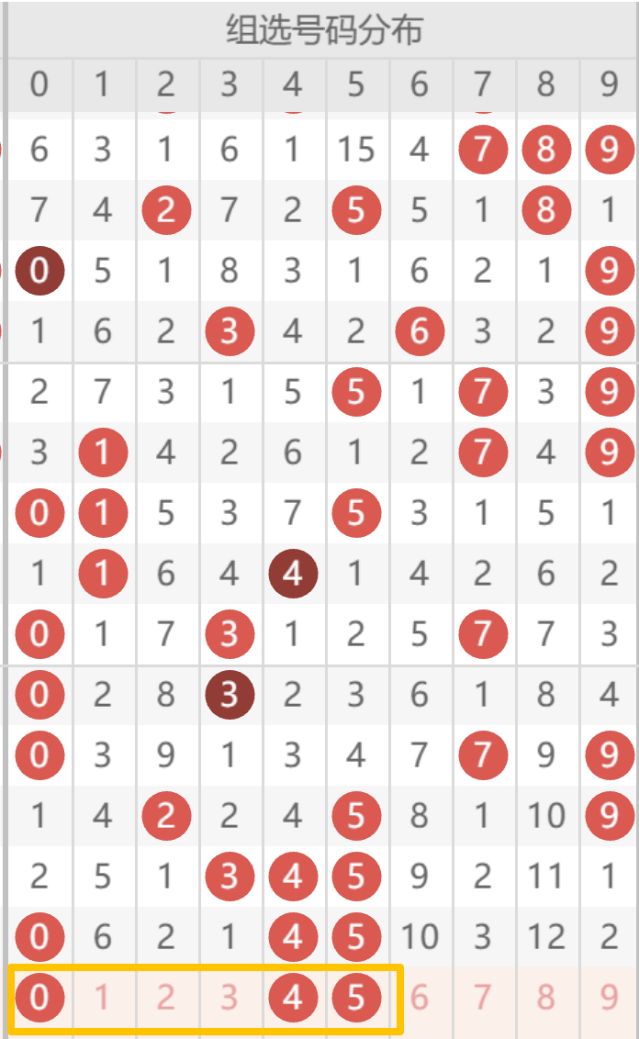 组选号码分布

| 0 | 1 | 2 | 3 | 4 | 5 | 6 | 7 | 8 | 9 |
|---|---|---|---|---|---|---|---|---|---|
| 6 | 3 | 1 | 6 | 1 | 15 | 4 | 7 | 8 | 9 |
| 7 | 4 | 2 | 7 | 2 | 5 | 5 | 1 | 8 | 1 |
| 0 | 5 | 1 | 8 | 3 | 1 | 6 | 2 | 1 | 9 |
| 1 | 6 | 2 | 3 | 4 | 2 | 6 | 3 | 2 | 9 |
| 2 | 7 | 3 | 1 | 5 | 5 | 1 | 7 | 3 | 9 |
| 3 | 1 | 4 | 2 | 6 | 1 | 2 | 7 | 4 | 9 |
| 0 | 1 | 5 | 3 | 7 | 5 | 3 | 1 | 5 | 1 |
| 1 | 1 | 6 | 4 | 4 | 1 | 4 | 2 | 6 | 2 |
| 0 | 1 | 7 | 3 | 1 | 2 | 5 | 7 | 7 | 3 |
| 0 | 2 | 8 | 3 | 2 | 3 | 6 | 1 | 8 | 4 |
| 0 | 3 | 9 | 1 | 3 | 4 | 7 | 7 | 9 | 9 |
| 1 | 4 | 2 | 2 | 4 | 5 | 8 | 1 | 10 | 9 |
| 2 | 5 | 1 | 3 | 4 | 5 | 9 | 2 | 11 | 1 |
| 0 | 6 | 2 | 1 | 4 | 5 | 10 | 3 | 12 | 2 |
| 0 | 1 | 2 | 3 | 4 | 5 | 6 | 7 | 8 | 9 |